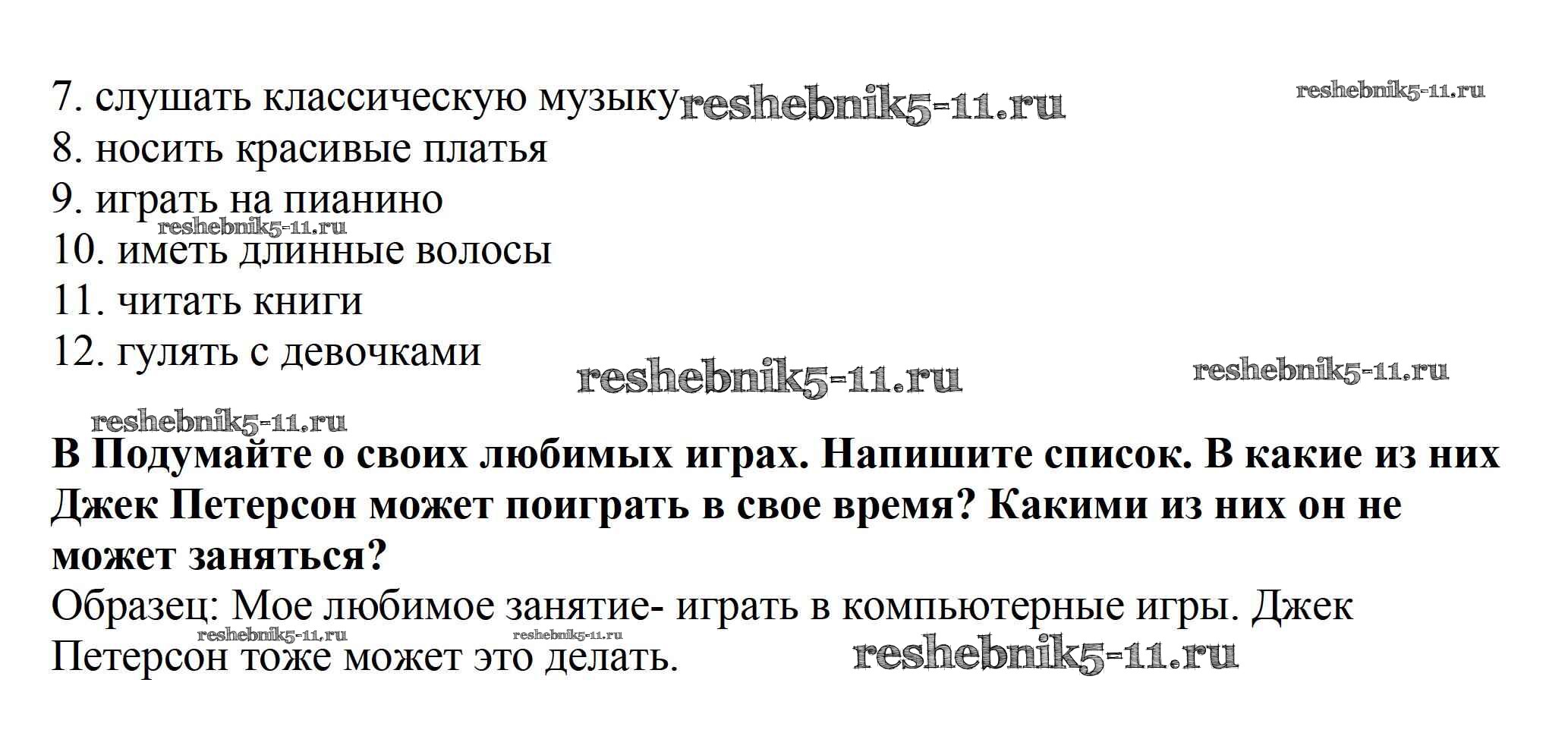 7. слушать классическую музыку
8. носить красивые платья
9. играть на пианино
10. иметь длинные волосы
11. читать книги
12. гулять с девочками

В Подумайте о своих любимых играх. Напишите список. В какие из них Джек Петерсон может поиграть в свое время? Какими из них он не может заняться?

Образец: Мое любимое занятие- играть в компьютерные игры. Джек Петерсон тоже может это делать.

reshebnik5-11.ru